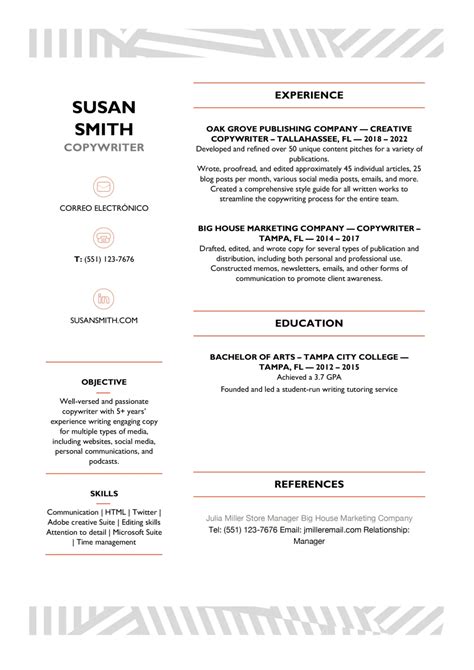 SUSAN SMITH
COPYWRITER

CORREO ELECTRÓNICO

T: (551) 123-7676

SUSANSMITH.COM

OBJECTIVE

Well-versed and passionate copywriter with 5+ years' experience writing engaging copy for multiple types of media, including websites, social media, personal communications, and podcasts.

SKILLS

Communication | HTML | Twitter | Adobe creative Suite | Editing skills Attention to detail | Microsoft Suite | Time management

EXPERIENCE

OAK GROVE PUBLISHING COMPANY — CREATIVE COPYWRITER – TALLAHASSEE, FL — 2018 – 2022
Developed and refined over 50 unique content pitches for a variety of publications.
Wrote, proofread, and edited approximately 45 individual articles, 25 blog posts per month, various social media posts, emails, and more.
Created a comprehensive style guide for all written works to streamline the copywriting process for the entire team.

BIG HOUSE MARKETING COMPANY — COPYWRITER – TAMPA, FL — 2014 – 2017
Drafted, edited, and wrote copy for several types of publication and distribution, including both personal and professional use.
Constructed memos, newsletters, emails, and other forms of communication to promote client awareness.

EDUCATION

BACHELOR OF ARTS – TAMPA CITY COLLEGE — TAMPA, FL — 2012 – 2015
Achieved a 3.7 GPA
Founded and led a student-run writing tutoring service

REFERENCES

Julia Miller Store Manager Big House Marketing Company
Tel: (551) 123-7676 Email: jmilleremail.com Relationship: Manager